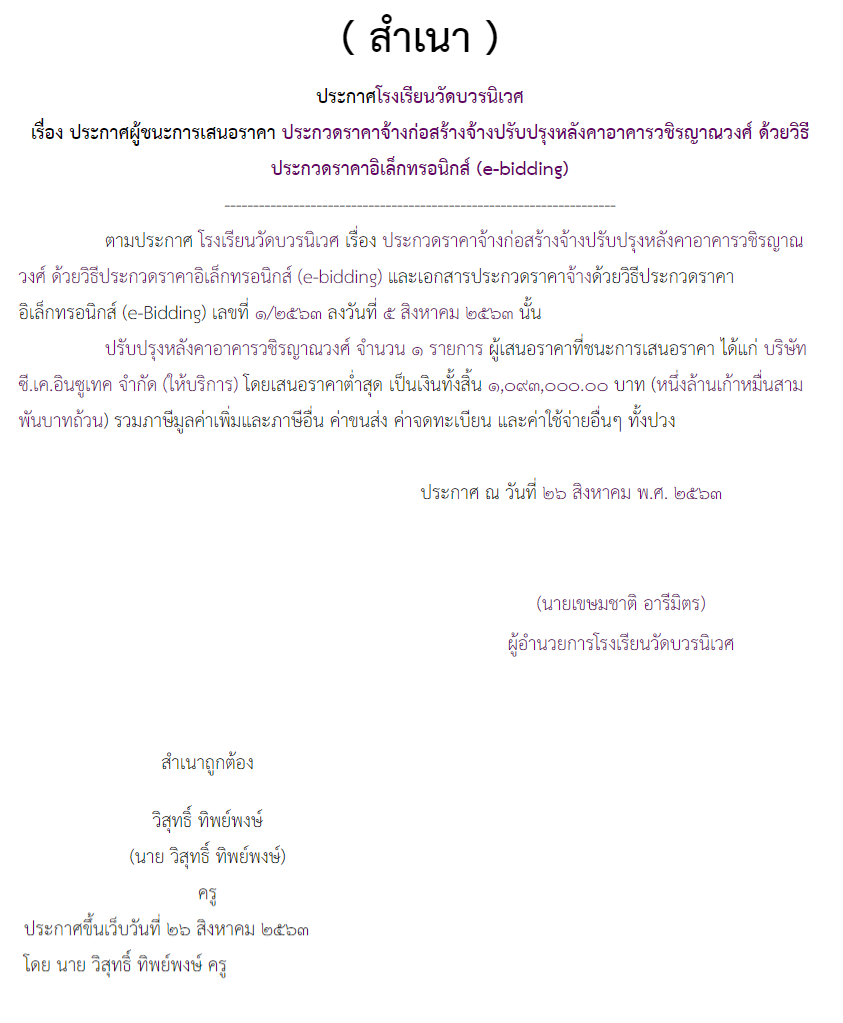 ( สำเนา )

ประกาศโรงเรียนวัดบวรนิเวศ
เรื่อง ประกาศผู้ชนะการเสนอราคา ประกวดราคาจ้างก่อสร้างจ้างปรับปรุงหลังคาอาคารวชิรญาณวงศ์ ด้วยวิธีประกวดราคาอิเล็กทรอนิกส์ (e-bidding)

--------------------------------------------------------------------

ตามประกาศ โรงเรียนวัดบวรนิเวศ เรื่อง ประกวดราคาจ้างก่อสร้างจ้างปรับปรุงหลังคาอาคารวชิรญาณวงศ์ ด้วยวิธีประกวดราคาอิเล็กทรอนิกส์ (e-bidding) และเอกสารประกวดราคาจ้างด้วยวิธีประกวดราคาอิเล็กทรอนิกส์ (e-Bidding) เลขที่ ๑/๒๕๖๓ ลงวันที่ ๕ สิงหาคม ๒๕๖๓ นั้น

ปรับปรุงหลังคาอาคารวชิรญาณวงศ์ จำนวน ๑ รายการ ผู้เสนอราคาที่ชนะการเสนอราคา ได้แก่ บริษัท ซี.เค.อินซูเทค จำกัด (ให้บริการ) โดยเสนอราคาต่ำสุด เป็นเงินทั้งสิ้น ๑,๐๙๓,๐๐๐.๐๐ บาท (หนึ่งล้านเก้าหมื่นสามพันบาทถ้วน) รวมภาษีมูลค่าเพิ่มและภาษีอื่น ค่าขนส่ง ค่าจดทะเบียน และค่าใช้จ่ายอื่นๆ ทั้งปวง

ประกาศ ณ วันที่ ๒๖ สิงหาคม พ.ศ. ๒๕๖๓

(นายเขษมชาติ อารีมิตร)
ผู้อำนวยการโรงเรียนวัดบวรนิเวศ

สำเนาถูกต้อง

วิสุทธิ์ ทิพย์พงษ์
(นาย วิสุทธิ์ ทิพย์พงษ์)
ครู
ประกาศขึ้นเว็บวันที่ ๒๖ สิงหาคม ๒๕๖๓
โดย นาย วิสุทธิ์ ทิพย์พงษ์ ครู